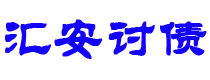 汇安讨债